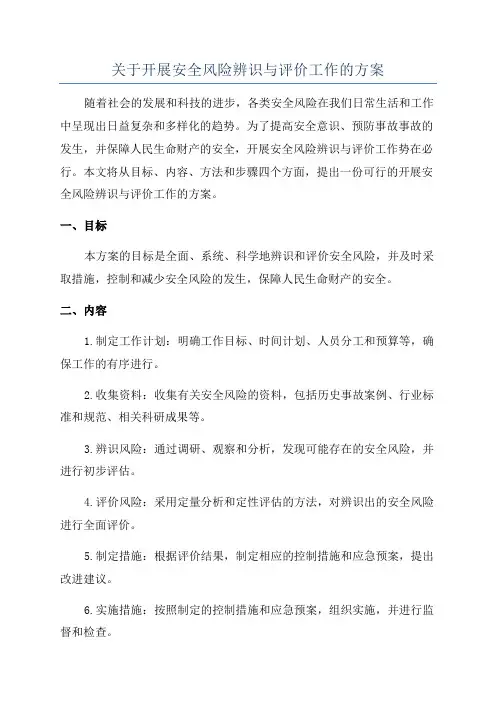 关于开展安全风险辨识与评价工作的方案

随着社会的发展和科技的进步，各类安全风险在我们日常生活和工作中呈现出日益复杂和多样化的趋势。为了提高安全意识、预防事故事故的发生，并保障人民生命财产的安全，开展安全风险辨识与评价工作势在必行。本文将从目标、内容、方法和步骤四个方面，提出一份可行的开展安全风险辨识与评价工作的方案。

一、目标

本方案的目标是全面、系统、科学地辨识和评价安全风险，并及时采取措施，控制和减少安全风险的发生，保障人民生命财产的安全。

二、内容

1.制定工作计划：明确工作目标、时间计划、人员分工和预算等，确保工作的有序进行。

2.收集资料：收集有关安全风险的资料，包括历史事故案例、行业标准和规范、相关科研成果等。

3.辨识风险：通过调研、观察和分析，发现可能存在的安全风险，并进行初步评估。

4.评价风险：采用定量分析和定性评估的方法，对辨识出的安全风险进行全面评价。

5.制定措施：根据评价结果，制定相应的控制措施和应急预案，提出改进建议。

6.实施措施：按照制定的控制措施和应急预案，组织实施，并进行监督和检查。